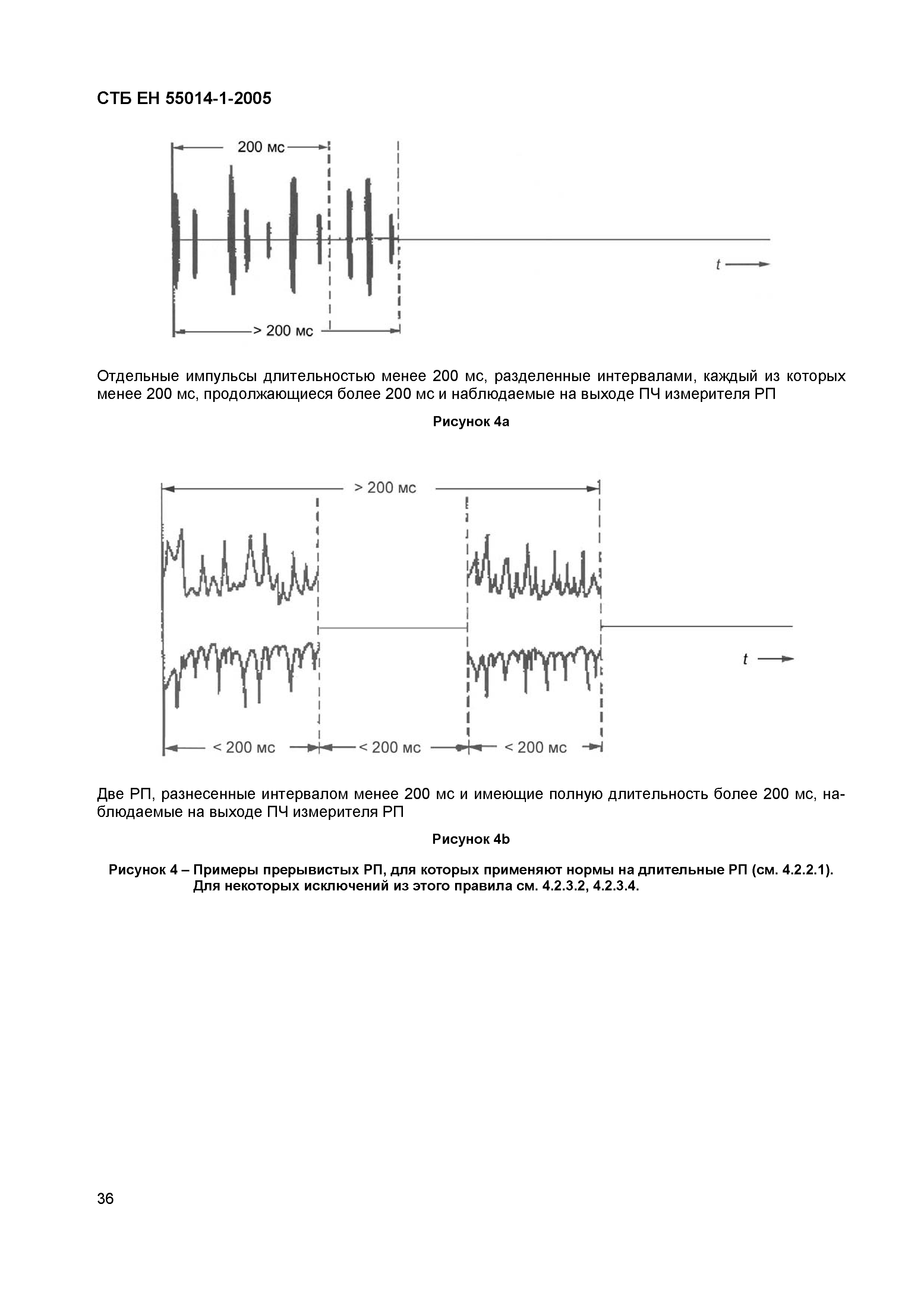 СТБ ЕН 55014-1-2005

200 мс

t

> 200 мс

Отдельные импульсы длительностью менее 200 мс, разделенные интервалами, каждый из которых менее 200 мс, продолжающиеся более 200 мс и наблюдаемые на выходе ПЧ измерителя РП

Рисунок 4а

> 200 мс

t

< 200 мс

< 200 мс

< 200 мс

Две РП, разнесенные интервалом менее 200 мс и имеющие полную длительность более 200 мс, наблюдаемые на выходе ПЧ измерителя РП

Рисунок 4b

Рисунок 4 – Примеры прерывистых РП, для которых применяют нормы на длительные РП (см. 4.2.2.1). Для некоторых исключений из этого правила см. 4.2.3.2, 4.2.3.4.

36